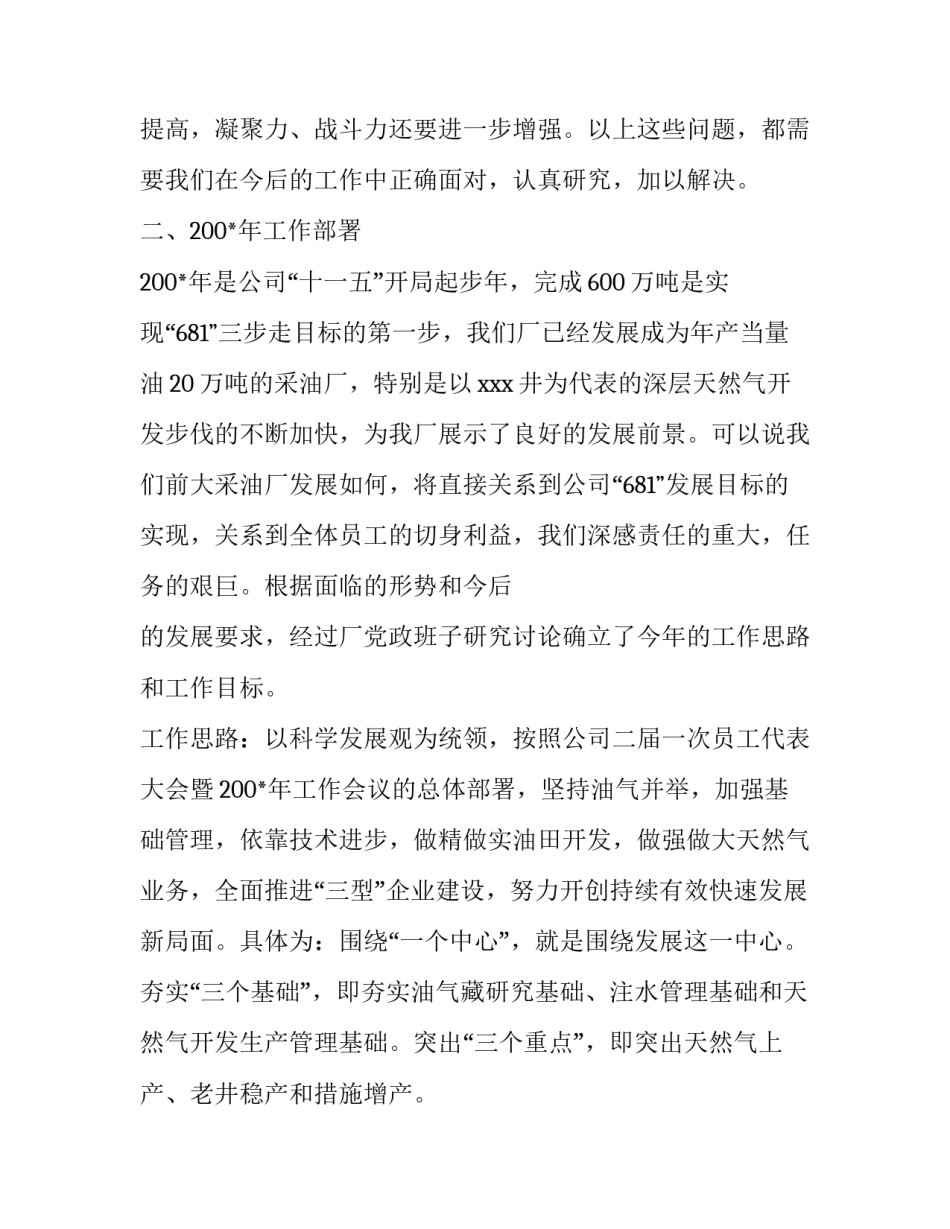 提高，凝聚力、战斗力还要进一步增强。以上这些问题，都需要我们在今后的工作中正确面对，认真研究，加以解决。

二、200*年工作部署

200*年是公司“十一五”开局起步年，完成600万吨是实现“681”三步走目标的第一步，我们厂已经发展成为年产当量油20万吨的采油厂，特别是以xxx井为代表的深层天然气开发步伐的不断加快，为我厂展示了良好的发展前景。可以说我们前大采油厂发展如何，将直接关系到公司“681”发展目标的实现，关系到全体员工的切身利益，我们深感责任的重大，任务的艰巨。根据面临的形势和今后

的发展要求，经过厂党政班子研究讨论确立了今年的工作思路和工作目标。

工作思路：以科学发展观为统领，按照公司二届一次员工代表大会暨200*年工作会议的总体部署，坚持油气并举，加强基础管理，依靠技术进步，做精做实油田开发，做强做大天然气业务，全面推进“三型”企业建设，努力开创持续有效快速发展新局面。具体为：围绕“一个中心”，就是围绕发展这一中心。夯实“三个基础”，即夯实油气藏研究基础、注水管理基础和天然气开发生产管理基础。突出“三个重点”，即突出天然气上产、老井稳产和措施增产。